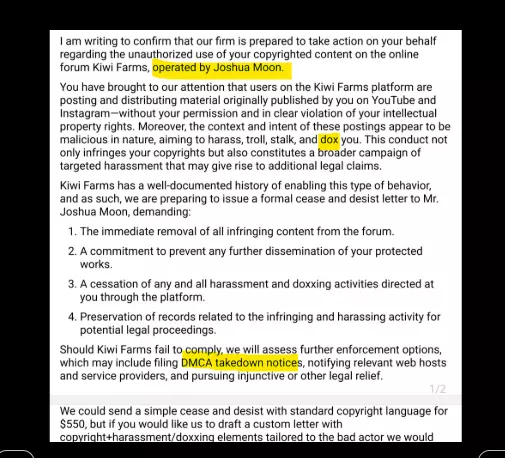 I am writing to confirm that our firm is prepared to take action on your behalf regarding the unauthorized use of your copyrighted content on the online forum Kiwi Farms, operated by Joshua Moon.

You have brought to our attention that users on the Kiwi Farms platform are posting and distributing material originally published by you on YouTube and Instagram—without your permission and in clear violation of your intellectual property rights. Moreover, the context and intent of these postings appear to be malicious in nature, aiming to harass, troll, stalk, and dox you. This conduct not only infringes your copyrights but also constitutes a broader campaign of targeted harassment that may give rise to additional legal claims.

Kiwi Farms has a well-documented history of enabling this type of behavior, and as such, we are preparing to issue a formal cease and desist letter to Mr. Joshua Moon, demanding:

1. The immediate removal of all infringing content from the forum.

2. A commitment to prevent any further dissemination of your protected works.

3. A cessation of any and all harassment and doxxing activities directed at you through the platform.

4. Preservation of records related to the infringing and harassing activity for potential legal proceedings.

Should Kiwi Farms fail to comply, we will assess further enforcement options, which may include filing DMCA takedown notices, notifying relevant web hosts and service providers, and pursuing injunctive or other legal relief.

1/2

We could send a simple cease and desist with standard copyright language for $550, but if you would like us to draft a custom letter with copyright+harassment/doxxing elements tailored to the bad actor we would